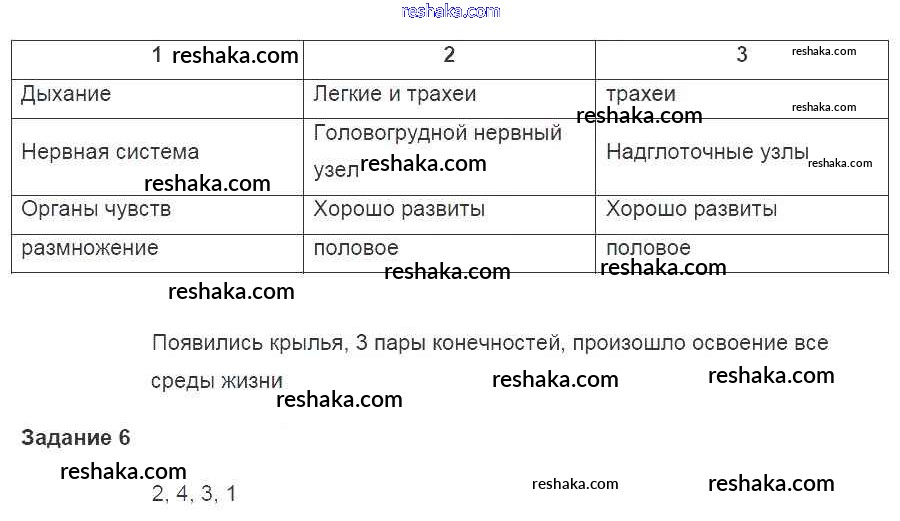 | 1 | 2 | 3 |
|---|---|---|
| Дыхание | Легкие и трахеи | трахеи |
| Нервная система | Головогрудной нервный узел | Надглоточные узлы |
| Органы чувств | Хорошо развиты | Хорошо развиты |
| размножение | половое | половое |

Появились крылья, 3 пары конечностей, произошло освоение все среды жизни

Задание 6

2, 4, 3, 1

reshaka.com